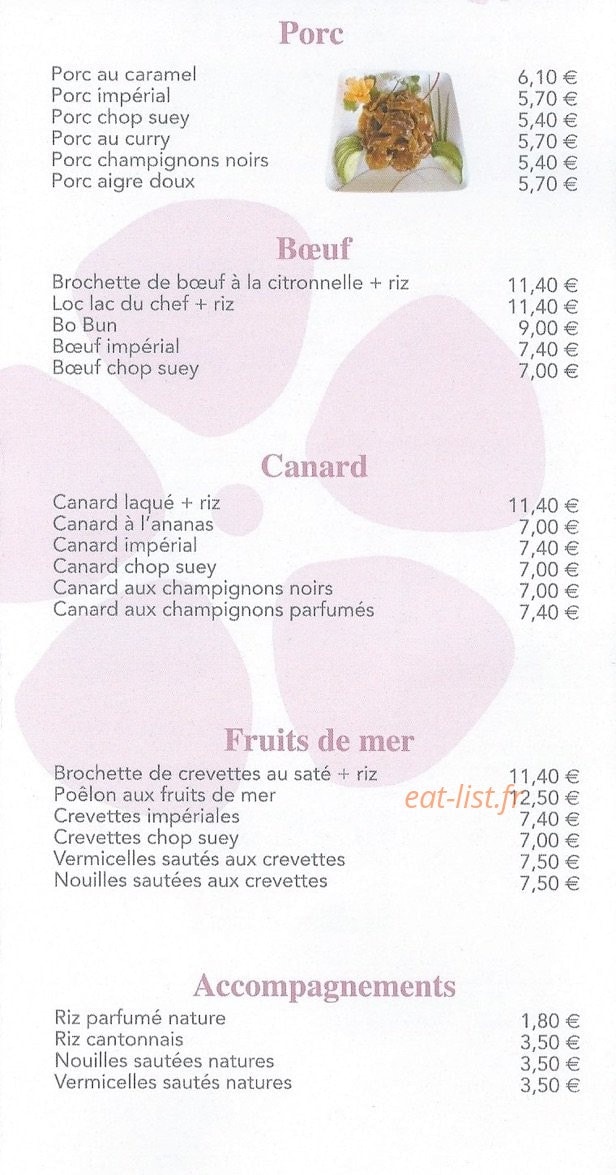 Porc

Porc au caramel 6,10 €
Porc impérial 5,70 €
Porc chop suey 5,40 €
Porc au curry 5,70 €
Porc champignons noirs 5,40 €
Porc aigre doux 5,70 €

Bœuf

Brochette de bœuf à la citronnelle + riz 11,40 €
Loc lac du chef + riz 11,40 €
Bo Bun 9,00 €
Bœuf impérial 7,40 €
Bœuf chop suey 7,00 €

Canard

Canard laqué + riz 11,40 €
Canard à l'ananas 7,00 €
Canard impérial 7,40 €
Canard chop suey 7,00 €
Canard aux champignons noirs 7,00 €
Canard aux champignons parfumés 7,40 €

Fruits de mer

Brochette de crevettes au saté + riz 11,40 €
Poêlon aux fruits de mer 12,50 €
Crevettes impériales 7,40 €
Crevettes chop suey 7,00 €
Vermicelles sautés aux crevettes 7,50 €
Nouilles sautées aux crevettes 7,50 €

Accompagnements

Riz parfumé nature 1,80 €
Riz cantonnais 3,50 €
Nouilles sautées natures 3,50 €
Vermicelles sautés natures 3,50 €

eat-list.fr